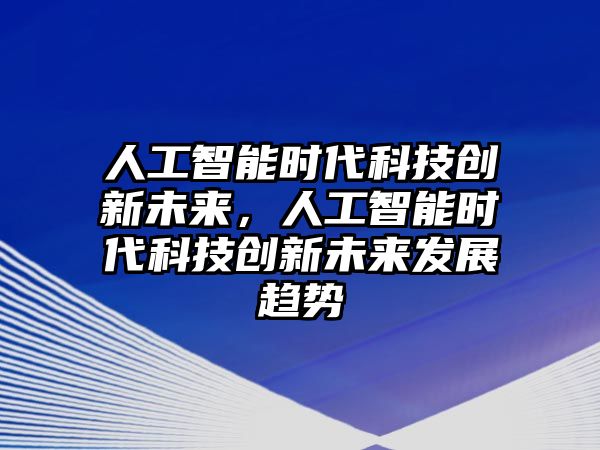 人工智能时代科技创新未来，人工智能时代科技创新未来发展趋势